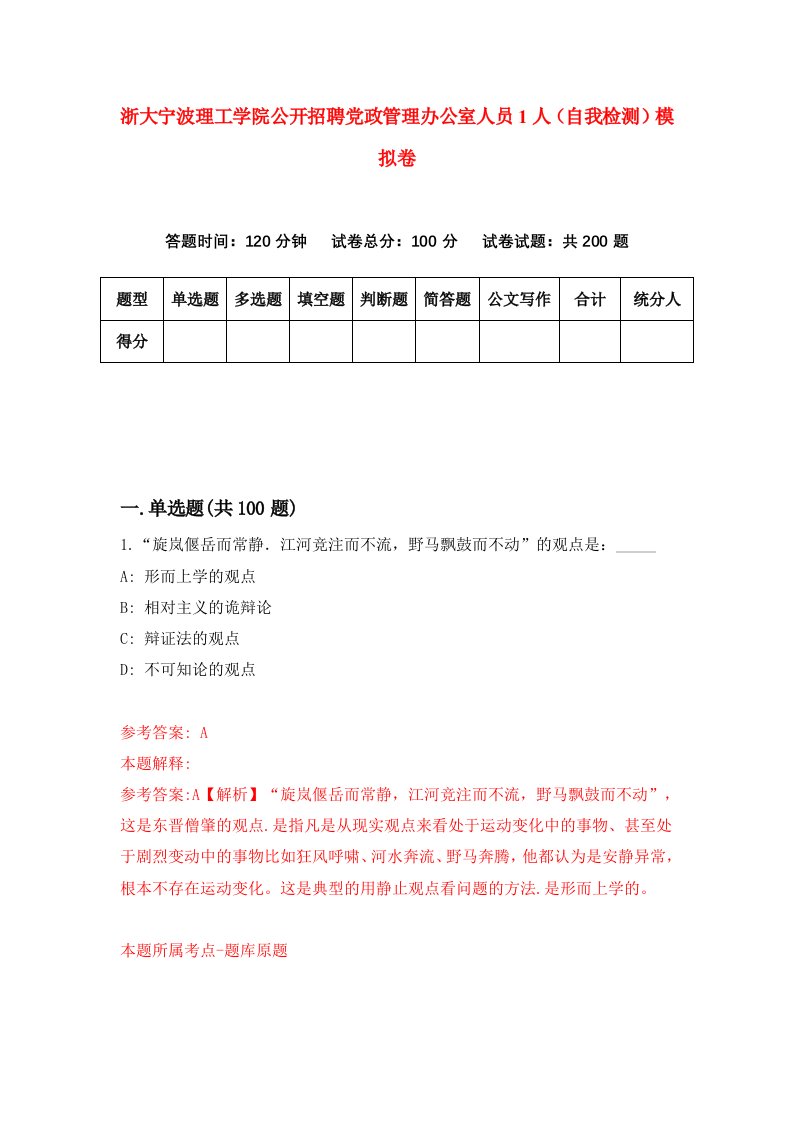 浙大宁波理工学院公开招聘党政管理办公室人员1人（自我检测）模拟卷

答题时间：120分钟　试卷总分：100分　试卷试题：共200题

| 题型 | 单选题 | 多选题 | 填空题 | 判断题 | 简答题 | 公文写作 | 合计 | 统分人 |
|---|---|---|---|---|---|---|---|---|
| 得分 | | | | | | | | |

一.单选题(共100题)

1.“旋岚偃岳而常静．江河竞注而不流，野马飘鼓而不动”的观点是：_____

A: 形而上学的观点

B: 相对主义的诡辩论

C: 辩证法的观点

D: 不可知论的观点

参考答案: A

本题解释:

参考答案:A【解析】“旋岚偃岳而常静，江河竞注而不流，野马飘鼓而不动”，这是东晋僧肇的观点.是指凡是从现实观点来看处于运动变化中的事物、甚至处于剧烈变动中的事物比如狂风呼啸、河水奔流、野马奔腾，他都认为是安静异常，根本不存在运动变化。这是典型的用静止观点看问题的方法.是形而上学的。

本题所属考点-题库原题